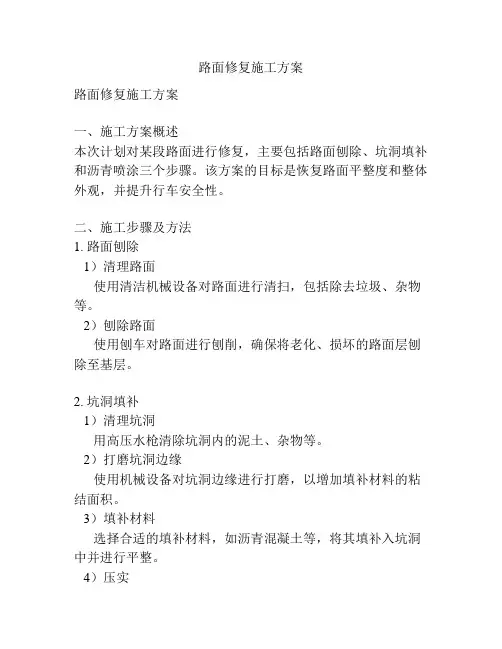 路面修复施工方案

路面修复施工方案

一、施工方案概述
本次计划对某段路面进行修复，主要包括路面刨除、坑洞填补和沥青喷涂三个步骤。该方案的目标是恢复路面平整度和整体外观，并提升行车安全性。

二、施工步骤及方法
1. 路面刨除
1）清理路面
使用清洁机械设备对路面进行清扫，包括除去垃圾、杂物等。
2）刨除路面
使用刨车对路面进行刨削，确保将老化、损坏的路面层刨除至基层。

2. 坑洞填补
1）清理坑洞
用高压水枪清除坑洞内的泥土、杂物等。
2）打磨坑洞边缘
使用机械设备对坑洞边缘进行打磨，以增加填补材料的粘结面积。
3）填补材料
选择合适的填补材料，如沥青混凝土等，将其填补入坑洞中并进行平整。
4）压实